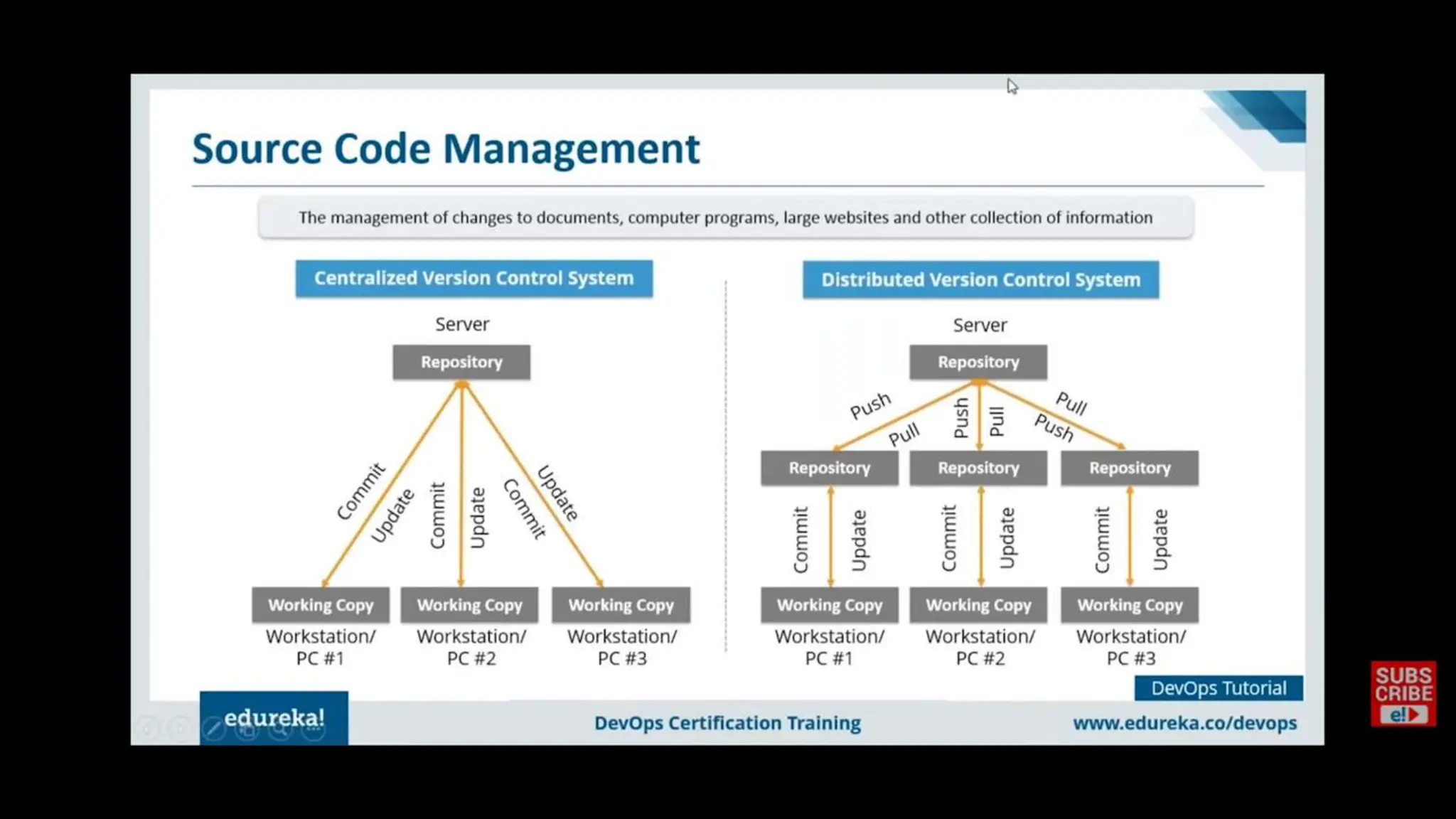 Source Code Management

The management of changes to documents, computer programs, large websites and other collection of information

Centralized Version Control System

Server

Repository

Commit
Update
Commit
Update
Commit
Update

Working Copy
Working Copy
Working Copy

Workstation/ PC #1
Workstation/ PC #2
Workstation/ PC #3

Distributed Version Control System

Server

Repository

Push
Pull
Push
Pull
Pull
Push

Repository
Repository
Repository

Commit
Update
Commit
Update
Commit
Update

Working Copy
Working Copy
Working Copy

Workstation/ PC #1
Workstation/ PC #2
Workstation/ PC #3

DevOps Tutorial

edureka!

DevOps Certification Training

www.edureka.co/devops

SUBS CRIBE e!